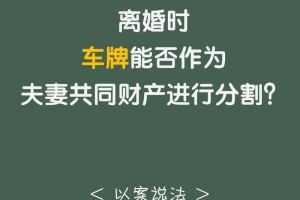 离婚时
车牌能否作为
夫妻共同财产进行分割?

< 以案说法 >